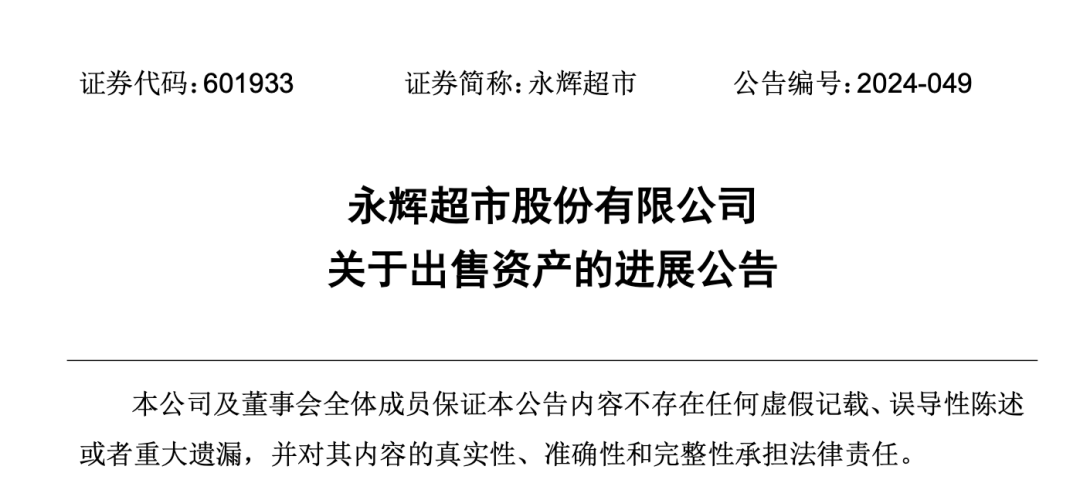 证券代码：601933　　证券简称：永辉超市　　公告编号：2024-049

永辉超市股份有限公司
关于出售资产的进展公告

本公司及董事会全体成员保证本公告内容不存在任何虚假记载、误导性陈述或者重大遗漏，并对其内容的真实性、准确性和完整性承担法律责任。